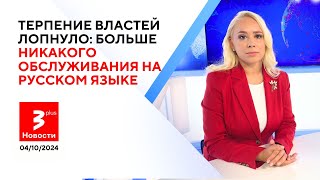 ТЕРПЕНИЕ ВЛАСТЕЙ ЛОПНУЛО: БОЛЬШЕ НИКАКОГО ОБСЛУЖИВАНИЯ НА РУССКОМ ЯЗЫКЕ

3 plus
Новости

04/10/2024